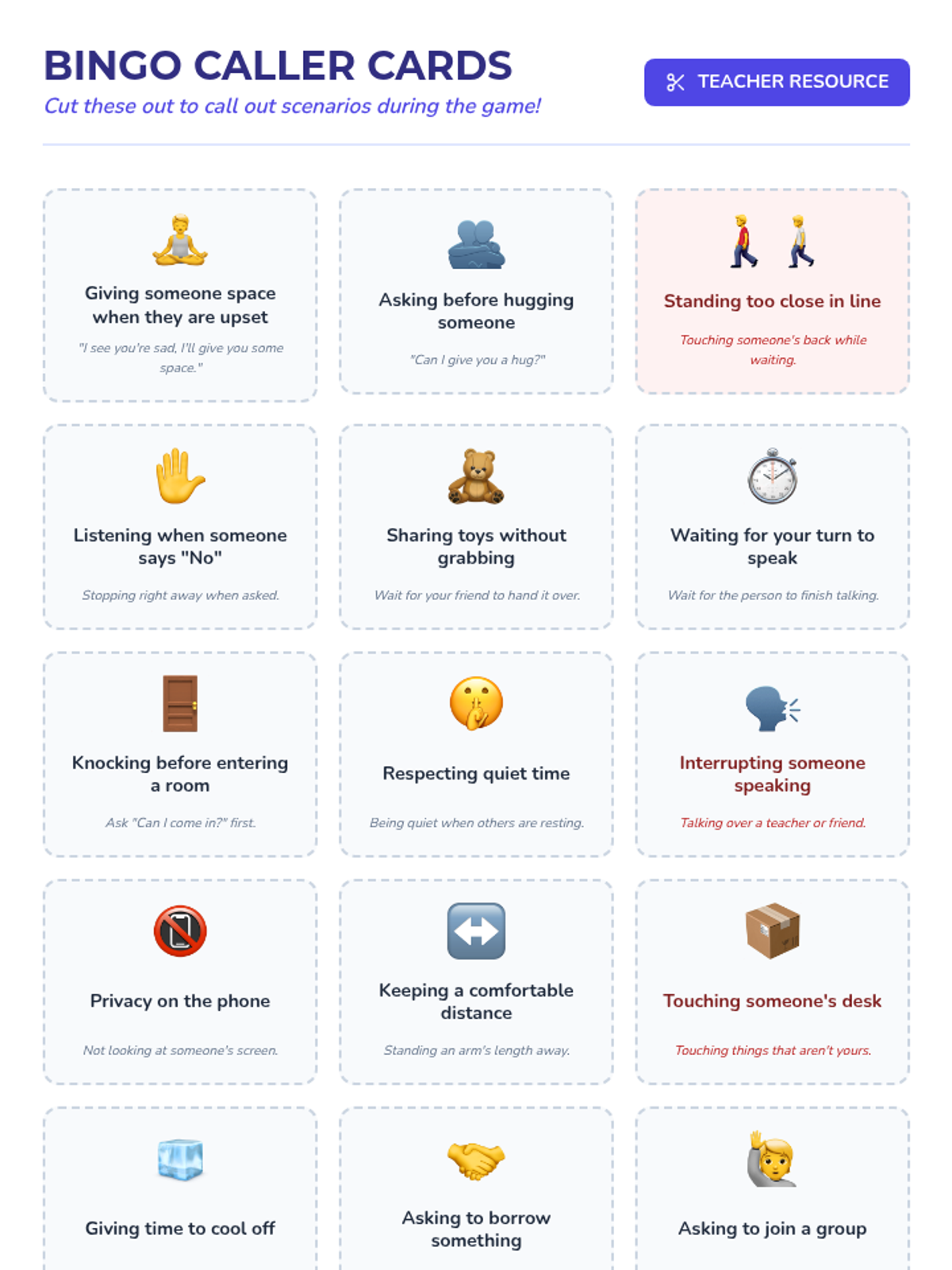 BINGO CALLER CARDS

Cut these out to call out scenarios during the game!

TEACHER RESOURCE

Giving someone space when they are upset

"I see you're sad, I'll give you some space."

Asking before hugging someone

"Can I give you a hug?"

Standing too close in line

Touching someone's back while waiting.

Listening when someone says "No"

Stopping right away when asked.

Sharing toys without grabbing

Wait for your friend to hand it over.

Waiting for your turn to speak

Wait for the person to finish talking.

Knocking before entering a room

Ask "Can I come in?" first.

Respecting quiet time

Being quiet when others are resting.

Interrupting someone speaking

Talking over a teacher or friend.

Privacy on the phone

Not looking at someone's screen.

Keeping a comfortable distance

Standing an arm's length away.

Touching someone's desk

Touching things that aren't yours.

Giving time to cool off

Asking to borrow something

Asking to join a group